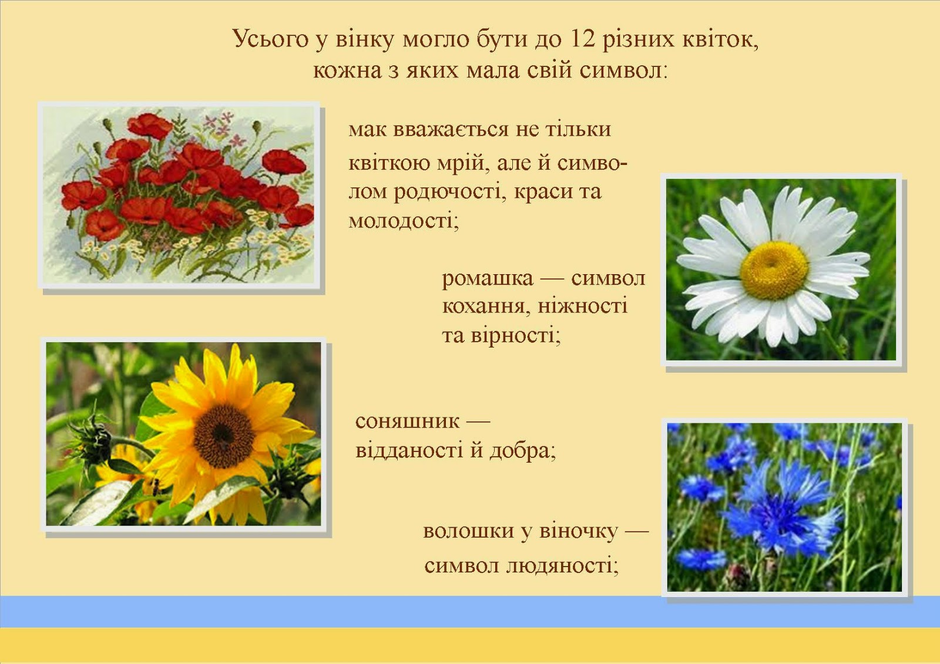 Усього у вінку могло бути до 12 різних квіток, кожна з яких мала свій символ:

мак вважається не тільки квіткою мрій, але й символом родючості, краси та молодості;

ромашка — символ кохання, ніжності та вірності;

соняшник — відданості й добра;

волошки у віночку — символ людяності;